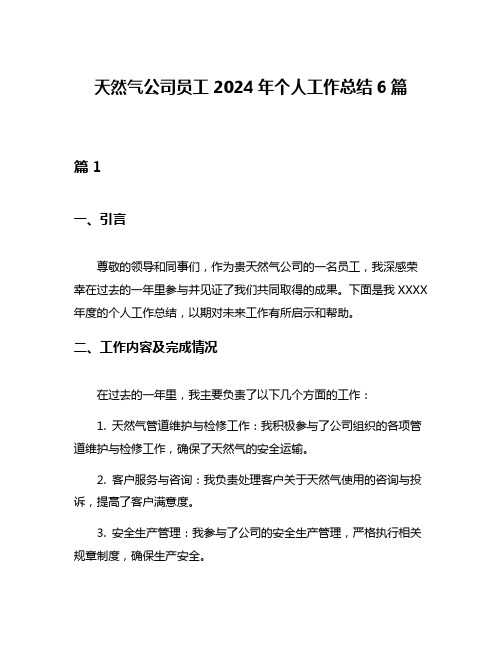 天然气公司员工 2024 年个人工作总结 6 篇

篇 1

一、引言

尊敬的领导和同事们，作为贵天然气公司的一名员工，我深感荣幸在过去的一年里参与并见证了我们共同取得的成果。下面是我 XXXX 年度的个人工作总结，以期对未来工作有所启示和帮助。

二、工作内容及完成情况

在过去的一年里，我主要负责了以下几个方面的工作：

1. 天然气管道维护与检修工作：我积极参与了公司组织的各项管道维护与检修工作，确保了天然气的安全运输。

2. 客户服务与咨询：我负责处理客户关于天然气使用的咨询与投诉，提高了客户满意度。

3. 安全生产管理：我参与了公司的安全生产管理，严格执行相关规章制度，确保生产安全。